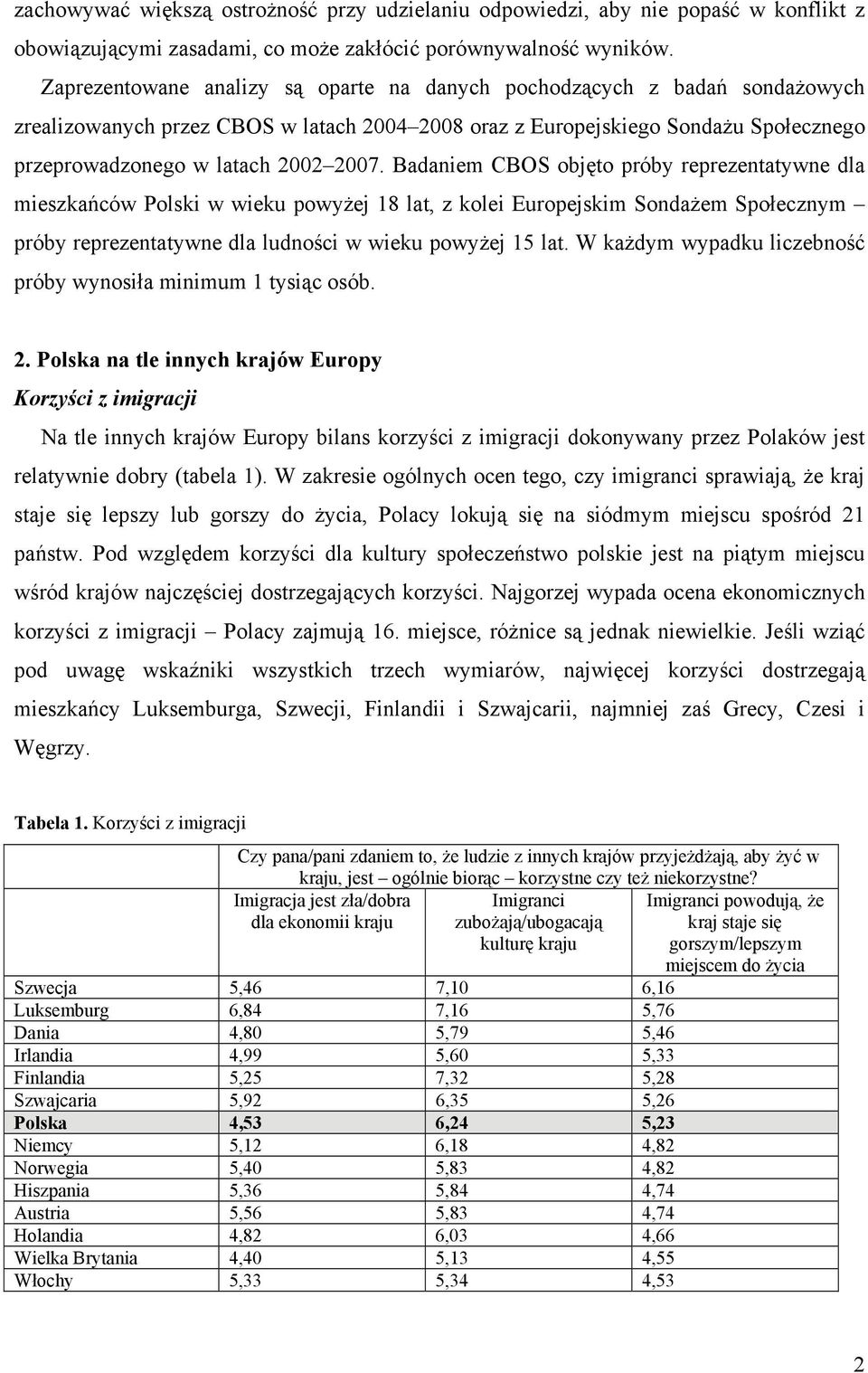 zachowywać większą ostrożność przy udzielaniu odpowiedzi, aby nie popaść w konflikt z obowiązującymi zasadami, co może zakłócić porównywalność wyników.

Zaprezentowane analizy są oparte na danych pochodzących z badań sondażowych zrealizowanych przez CBOS w latach 2004–2008 oraz z Europejskiego Sondażu Społecznego przeprowadzonego w latach 2002–2007. Badaniem CBOS objęto próby reprezentatywne dla mieszkańców Polski w wieku powyżej 18 lat, z kolei Europejskim Sondażem Społecznym – próby reprezentatywne dla ludności w wieku powyżej 15 lat. W każdym wypadku liczebność próby wynosiła minimum 1 tysiąc osób.

2. Polska na tle innych krajów Europy

Korzyści z imigracji

Na tle innych krajów Europy bilans korzyści z imigracji dokonywany przez Polaków jest relatywnie dobry (tabela 1). W zakresie ogólnych ocen tego, czy imigranci sprawiają, że kraj staje się lepszy lub gorszy do życia, Polacy lokują się na siódmym miejscu spośród 21 państw. Pod względem korzyści dla kultury społeczeństwo polskie jest na piątym miejscu wśród krajów najczęściej dostrzegających korzyści. Najgorzej wypada ocena ekonomicznych korzyści z imigracji – Polacy zajmują 16. miejsce, różnice są jednak niewielkie. Jeśli wziąć pod uwagę wskaźniki wszystkich trzech wymiarów, najwięcej korzyści dostrzegają mieszkańcy Luksemburga, Szwecji, Finlandii i Szwajcarii, najmniej zaś Grecy, Czesi i Węgrzy.

Tabela 1. Korzyści z imigracji

| | Czy pana/pani zdaniem to, że ludzie z innych krajów przyjeżdżają, aby żyć w kraju, jest – ogólnie biorąc – korzystne czy też niekorzystne? | | |
|---|---|---|---|
| | Imigracja jest zła/dobra dla ekonomii kraju | Imigranci zubożają/ubogacają kulturę kraju | Imigranci powodują, że kraj staje się gorszym/lepszym miejscem do życia |
| Szwecja | 5,46 | 7,10 | 6,16 |
| Luksemburg | 6,84 | 7,16 | 5,76 |
| Dania | 4,80 | 5,79 | 5,46 |
| Irlandia | 4,99 | 5,60 | 5,33 |
| Finlandia | 5,25 | 7,32 | 5,28 |
| Szwajcaria | 5,92 | 6,35 | 5,26 |
| Polska | 4,53 | 6,24 | 5,23 |
| Niemcy | 5,12 | 6,18 | 4,82 |
| Norwegia | 5,40 | 5,83 | 4,82 |
| Hiszpania | 5,36 | 5,84 | 4,74 |
| Austria | 5,56 | 5,83 | 4,74 |
| Holandia | 4,82 | 6,03 | 4,66 |
| Wielka Brytania | 4,40 | 5,13 | 4,55 |
| Włochy | 5,33 | 5,34 | 4,53 |

2